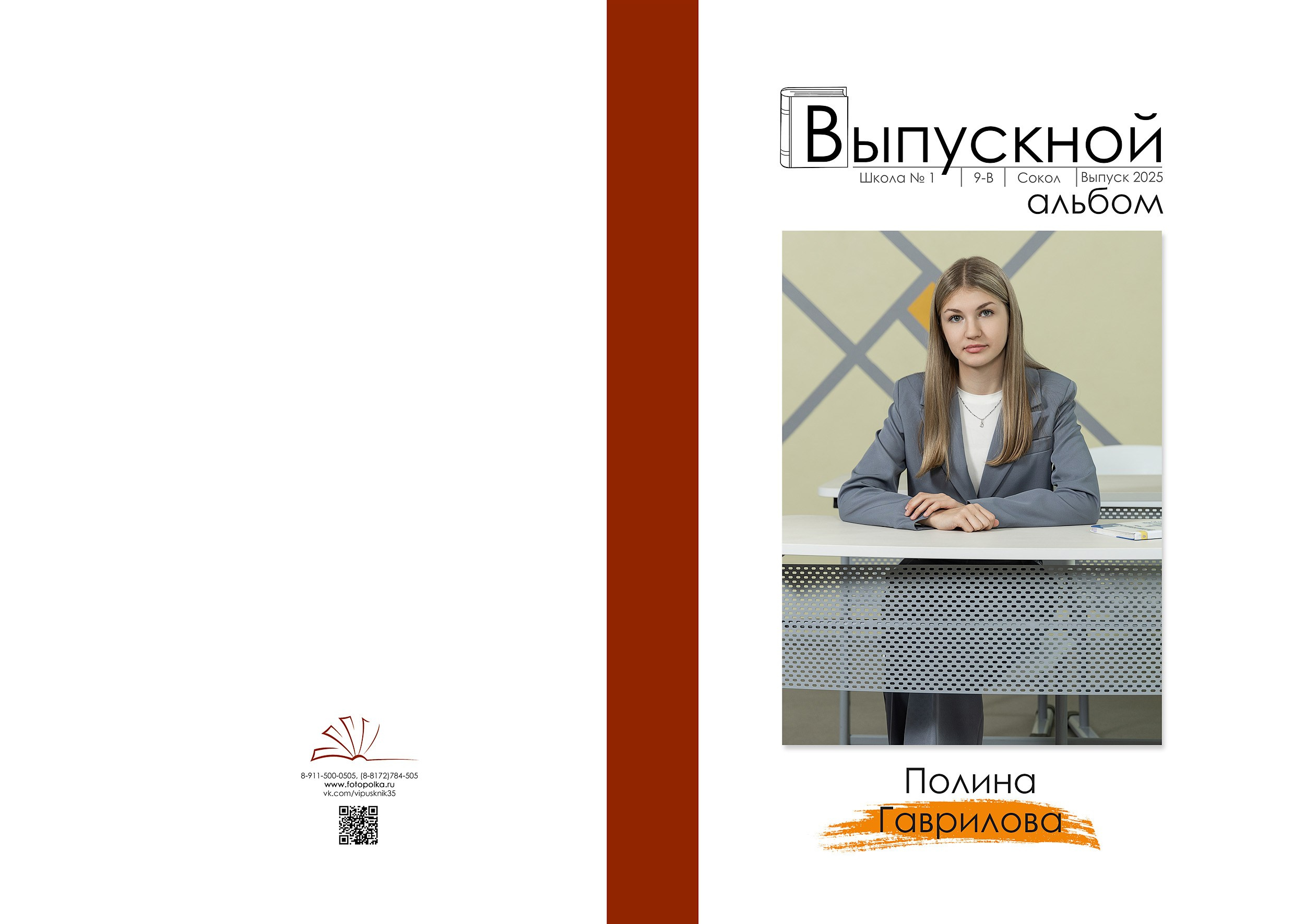 8-911-500-0505, (8-8172)784-505
www.fotopolka.ru
vk.com/vipusknik35

Выпускной
Школа № 1 | 9-В | Сокол | Выпуск 2025
альбом

Полина
Гаврилова